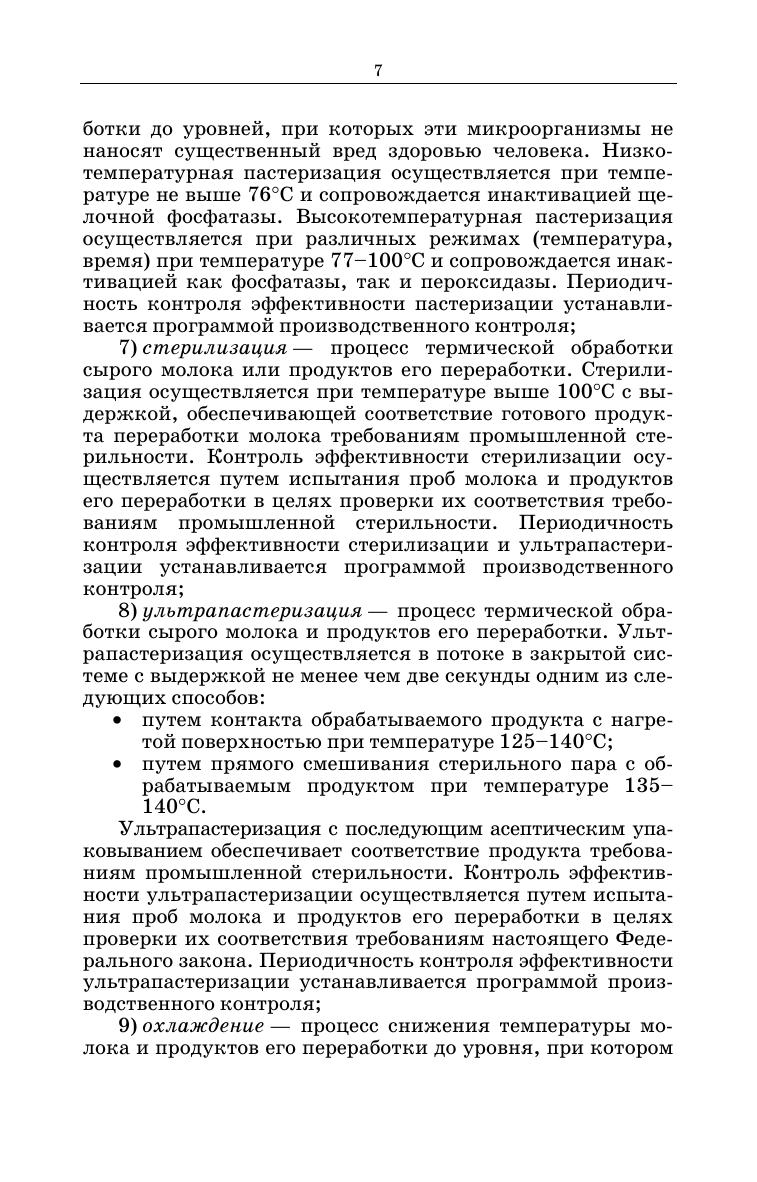 7

ботки до уровней, при которых эти микроорганизмы не наносят существенный вред здоровью человека. Низкотемпературная пастеризация осуществляется при температуре не выше 76°С и сопровождается инактивацией щелочной фосфатазы. Высокотемпературная пастеризация осуществляется при различных режимах (температура, время) при температуре 77–100°С и сопровождается инактивацией как фосфатазы, так и пероксидазы. Периодичность контроля эффективности пастеризации устанавливается программой производственного контроля;

7) стерилизация — процесс термической обработки сырого молока или продуктов его переработки. Стерилизация осуществляется при температуре выше 100°С с выдержкой, обеспечивающей соответствие готового продукта переработки молока требованиям промышленной стерильности. Контроль эффективности стерилизации осуществляется путем испытания проб молока и продуктов его переработки в целях проверки их соответствия требованиям промышленной стерильности. Периодичность контроля эффективности стерилизации и ультрапастеризации устанавливается программой производственного контроля;

8) ультрапастеризация — процесс термической обработки сырого молока и продуктов его переработки. Ультрапастеризация осуществляется в потоке в закрытой системе с выдержкой не менее чем две секунды одним из следующих способов:

• путем контакта обрабатываемого продукта с нагретой поверхностью при температуре 125–140°С;
• путем прямого смешивания стерильного пара с обрабатываемым продуктом при температуре 135–140°С.

Ультрапастеризация с последующим асептическим упаковыванием обеспечивает соответствие продукта требованиям промышленной стерильности. Контроль эффективности ультрапастеризации осуществляется путем испытания проб молока и продуктов его переработки в целях проверки их соответствия требованиям настоящего Федерального закона. Периодичность контроля эффективности ультрапастеризации устанавливается программой производственного контроля;

9) охлаждение — процесс снижения температуры молока и продуктов его переработки до уровня, при котором